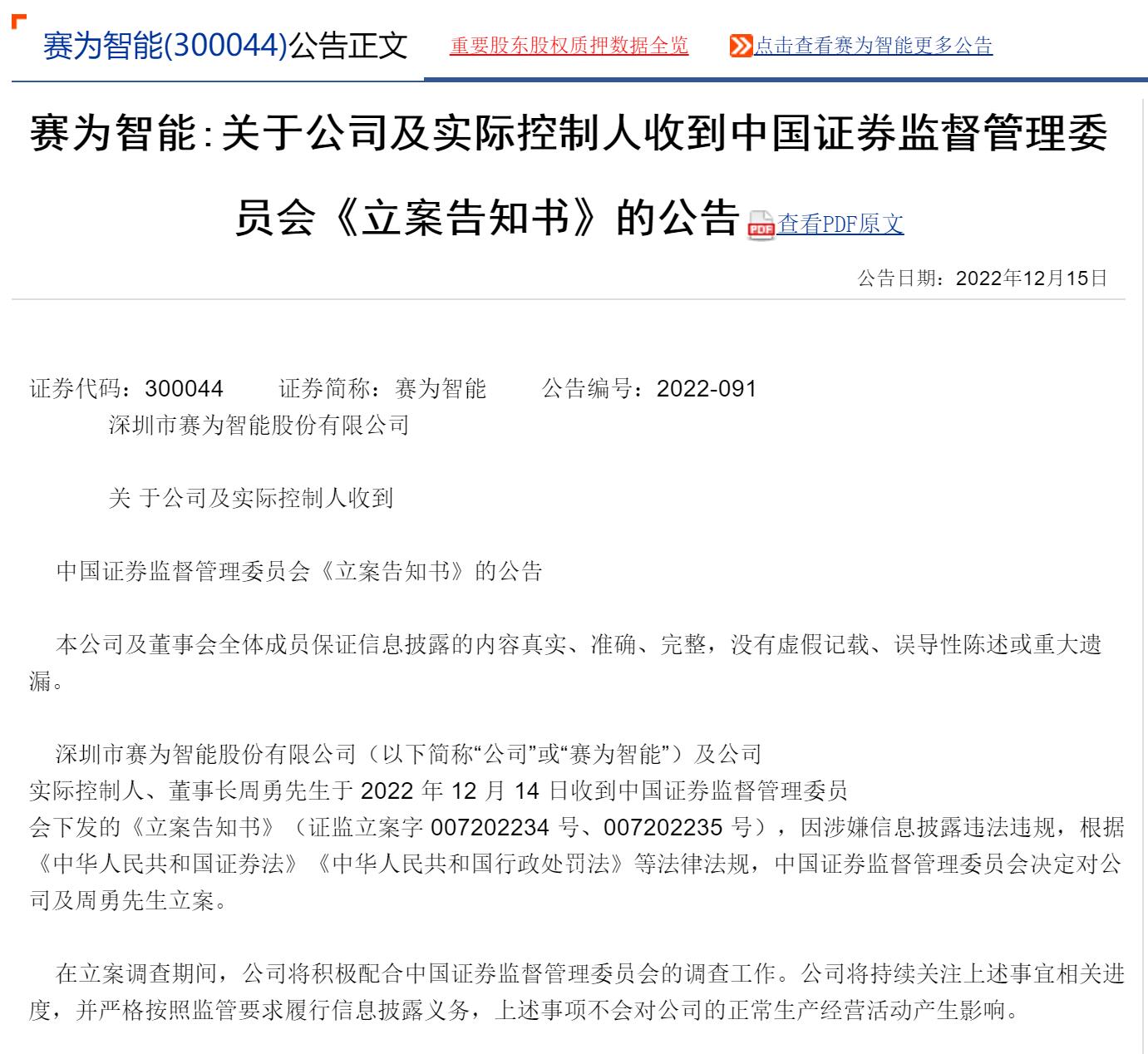 赛为智能(300044)公告正文 重要股东股权质押数据全览 点击查看赛为智能更多公告

赛为智能:关于公司及实际控制人收到中国证券监督管理委员会《立案告知书》的公告 查看PDF原文

公告日期：2022年12月15日

证券代码：300044 证券简称：赛为智能 公告编号：2022-091

深圳市赛为智能股份有限公司

关 于公司及实际控制人收到

中国证券监督管理委员会《立案告知书》的公告

本公司及董事会全体成员保证信息披露的内容真实、准确、完整，没有虚假记载、误导性陈述或重大遗漏。

深圳市赛为智能股份有限公司（以下简称“公司”或“赛为智能”）及公司实际控制人、董事长周勇先生于 2022 年 12 月 14 日收到中国证券监督管理委员会下发的《立案告知书》（证监立案字 007202234 号、007202235 号），因涉嫌信息披露违法违规，根据《中华人民共和国证券法》《中华人民共和国行政处罚法》等法律法规，中国证券监督管理委员会决定对公司及周勇先生立案。

在立案调查期间，公司将积极配合中国证券监督管理委员会的调查工作。公司将持续关注上述事宜相关进度，并严格按照监管要求履行信息披露义务，上述事项不会对公司的正常生产经营活动产生影响。